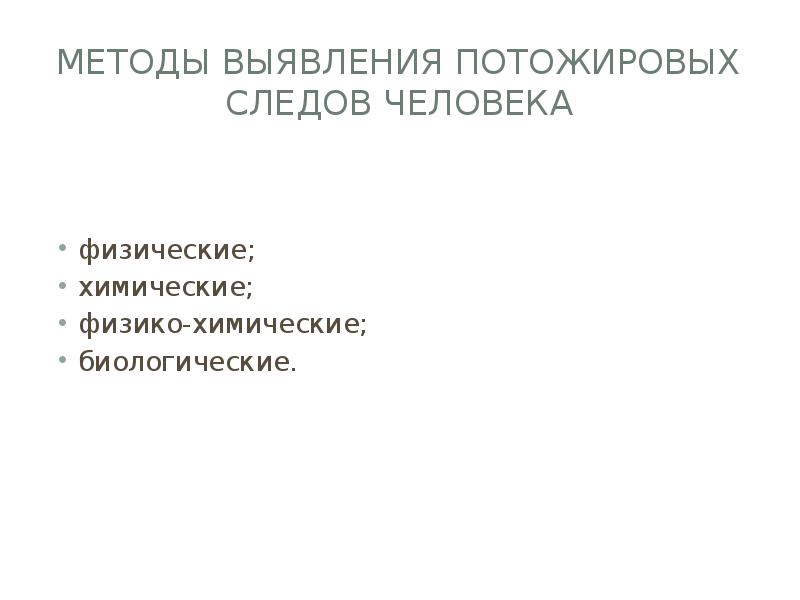 МЕТОДЫ ВЫЯВЛЕНИЯ ПОТОЖИРОВЫХ СЛЕДОВ ЧЕЛОВЕКА

• физические;
• химические;
• физико-химические;
• биологические.